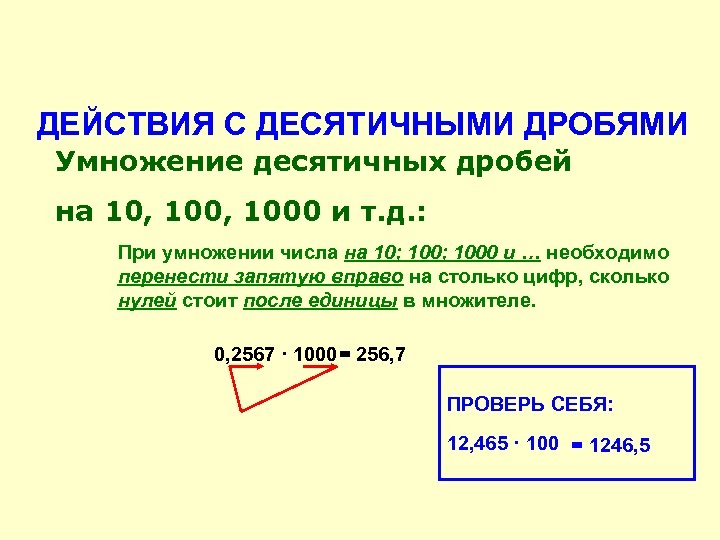 ДЕЙСТВИЯ С ДЕСЯТИЧНЫМИ ДРОБЯМИ

Умножение десятичных дробей

на 10, 100, 1000 и т.д.:

При умножении числа на 10; 100; 1000 и … необходимо перенести запятую вправо на столько цифр, сколько нулей стоит после единицы в множителе.

$0,2567 \cdot 1000 = 256,7$

ПРОВЕРЬ СЕБЯ:

$12,465 \cdot 100 = 1246,5$